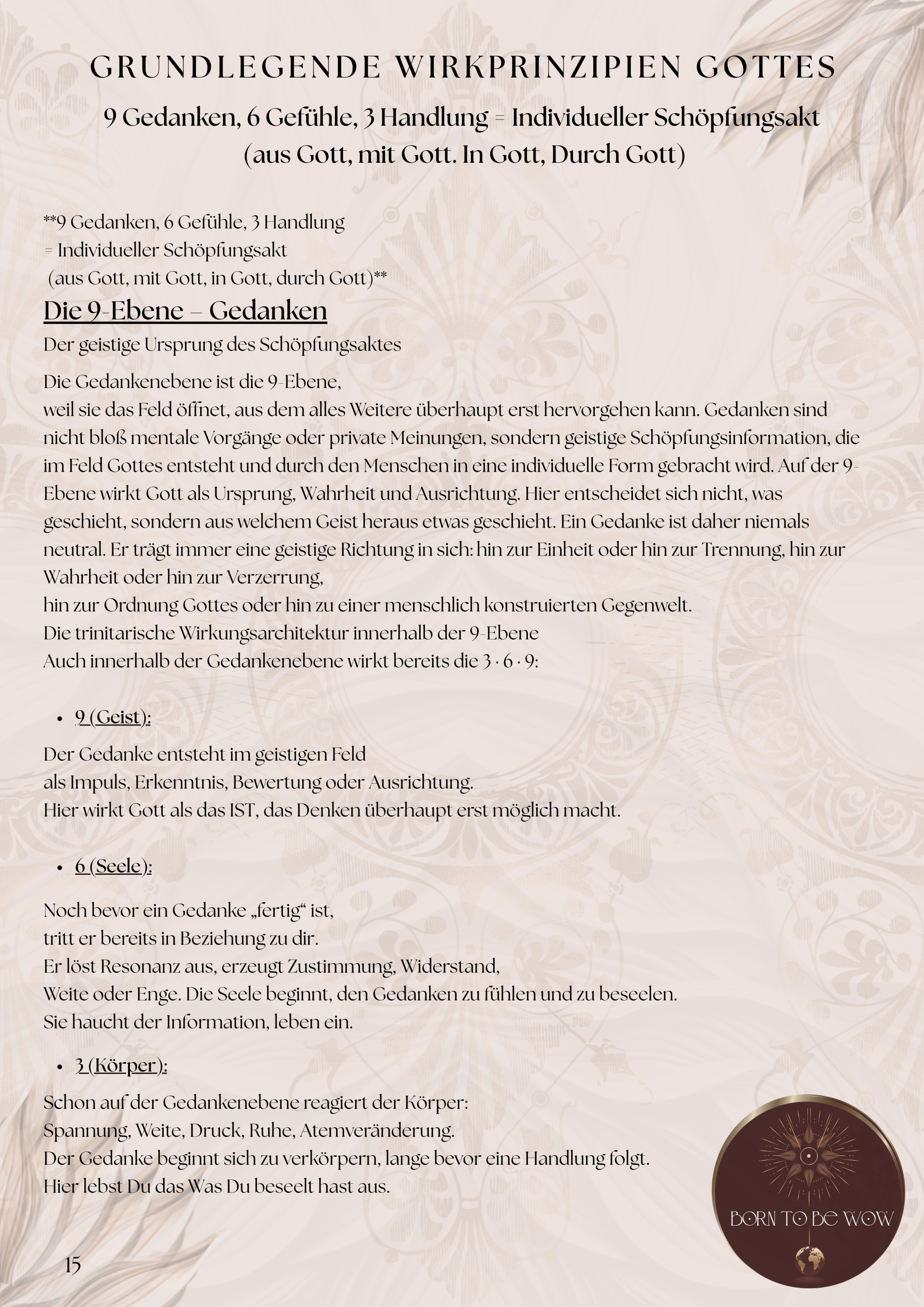 GRUNDLEGENDE WIRKPRINZIPIEN GOTTES

9 Gedanken, 6 Gefühle, 3 Handlung = Individueller Schöpfungsakt (aus Gott, mit Gott. In Gott, Durch Gott)

**9 Gedanken, 6 Gefühle, 3 Handlung
= Individueller Schöpfungsakt
(aus Gott, mit Gott, in Gott, durch Gott)**

Die 9-Ebene – Gedanken

Der geistige Ursprung des Schöpfungsaktes

Die Gedankenebene ist die 9-Ebene,
weil sie das Feld öffnet, aus dem alles Weitere überhaupt erst hervorgehen kann. Gedanken sind nicht bloß mentale Vorgänge oder private Meinungen, sondern geistige Schöpfungsinformation, die im Feld Gottes entsteht und durch den Menschen in eine individuelle Form gebracht wird. Auf der 9-Ebene wirkt Gott als Ursprung, Wahrheit und Ausrichtung. Hier entscheidet sich nicht, was geschieht, sondern aus welchem Geist heraus etwas geschieht. Ein Gedanke ist daher niemals neutral. Er trägt immer eine geistige Richtung in sich: hin zur Einheit oder hin zur Trennung, hin zur Wahrheit oder hin zur Verzerrung,
hin zur Ordnung Gottes oder hin zu einer menschlich konstruierten Gegenwelt.
Die trinitarische Wirkungsarchitektur innerhalb der 9-Ebene
Auch innerhalb der Gedankenebene wirkt bereits die 3 · 6 · 9:

• 9 (Geist):

Der Gedanke entsteht im geistigen Feld
als Impuls, Erkenntnis, Bewertung oder Ausrichtung.
Hier wirkt Gott als das IST, das Denken überhaupt erst möglich macht.

• 6 (Seele):

Noch bevor ein Gedanke „fertig“ ist,
tritt er bereits in Beziehung zu dir.
Er löst Resonanz aus, erzeugt Zustimmung, Widerstand,
Weite oder Enge. Die Seele beginnt, den Gedanken zu fühlen und zu beseelen.
Sie haucht der Information, leben ein.

• 3 (Körper):

Schon auf der Gedankenebene reagiert der Körper:
Spannung, Weite, Druck, Ruhe, Atemveränderung.
Der Gedanke beginnt sich zu verkörpern, lange bevor eine Handlung folgt.
Hier lebst Du das Was Du beseelt hast aus.

BORN TO BE WOW

15